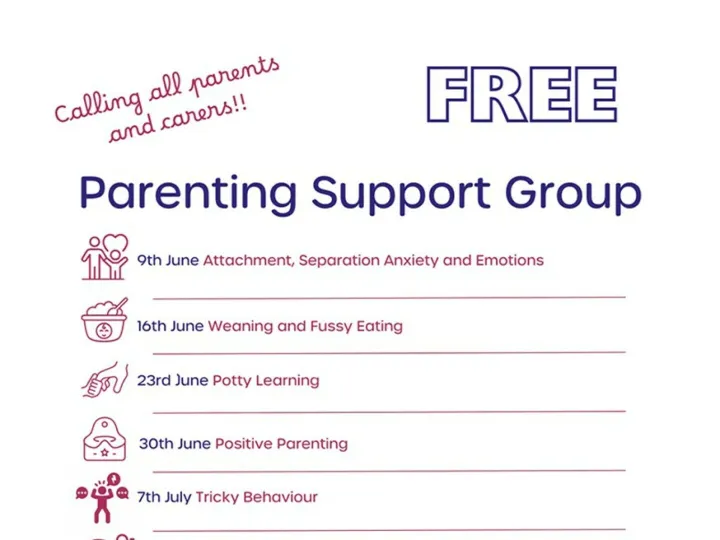 Calling all parents and carers!!

FREE

Parenting Support Group

9th June Attachment, Separation Anxiety and Emotions

16th June Weaning and Fussy Eating

23rd June Potty Learning

30th June Positive Parenting

7th July Tricky Behaviour